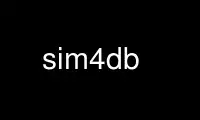 sim4db